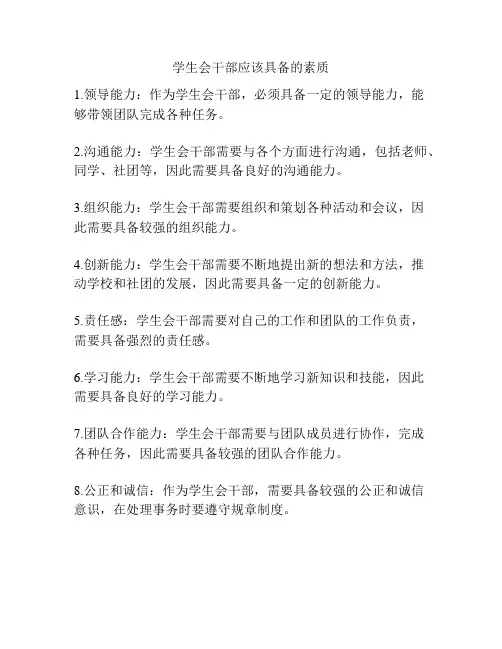 学生会干部应该具备的素质

1.领导能力：作为学生会干部，必须具备一定的领导能力，能够带领团队完成各种任务。

2.沟通能力：学生会干部需要与各个方面进行沟通，包括老师、同学、社团等，因此需要具备良好的沟通能力。

3.组织能力：学生会干部需要组织和策划各种活动和会议，因此需要具备较强的组织能力。

4.创新能力：学生会干部需要不断地提出新的想法和方法，推动学校和社团的发展，因此需要具备一定的创新能力。

5.责任感：学生会干部需要对自己的工作和团队的工作负责，需要具备强烈的责任感。

6.学习能力：学生会干部需要不断地学习新知识和技能，因此需要具备良好的学习能力。

7.团队合作能力：学生会干部需要与团队成员进行协作，完成各种任务，因此需要具备较强的团队合作能力。

8.公正和诚信：作为学生会干部，需要具备较强的公正和诚信意识，在处理事务时要遵守规章制度。